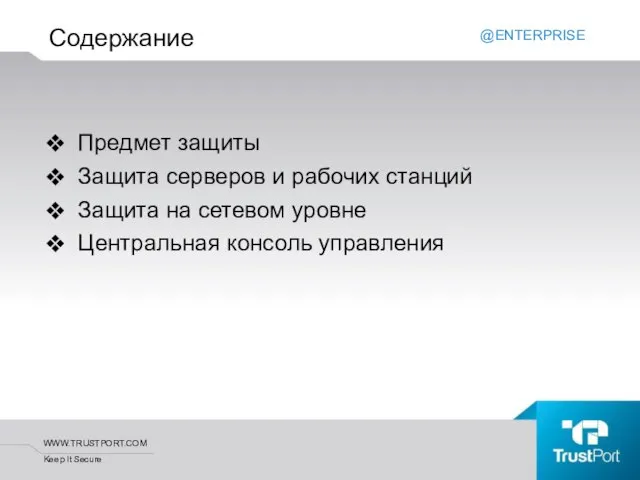 Содержание

@ENTERPRISE

❖ Предмет защиты
❖ Защита серверов и рабочих станций
❖ Защита на сетевом уровне
❖ Центральная консоль управления

WWW.TRUSTPORT.COM
Keep It Secure

TrustPort